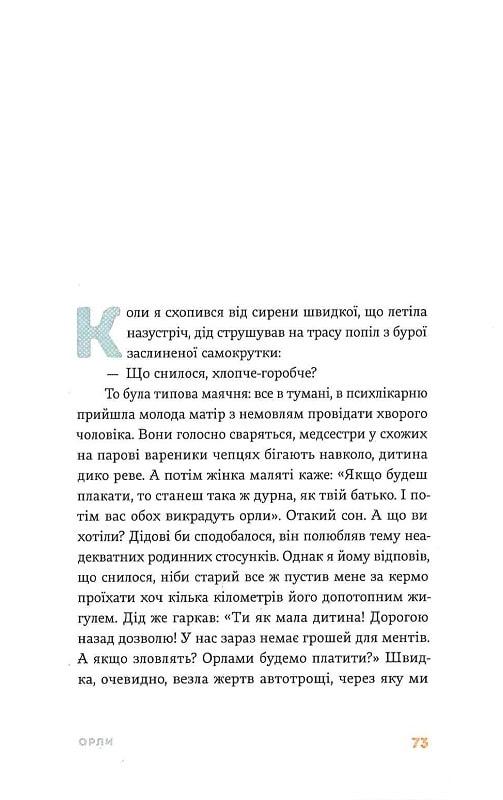 Коли я схопився від сирени швидкої, що летіла назустріч, дід струшував на трасу попіл з бурої заслиненої самокрутки:

— Що снилося, хлопче-горобче?

То була типова маячня: все в тумані, в психлікарню прийшла молода матір з немовлям провідати хворого чоловіка. Вони голосно сваряться, медсестри у схожих на парові вареники чепцях бігають навколо, дитина дико реве. А потім жінка маляті каже: «Якщо будеш плакати, то станеш така ж дурна, як твій батько. І потім вас обох викрадуть орли». Отакий сон. А що ви хотіли? Дідові би сподобалося, він полюбляв тему неадекватних родинних стосунків. Однак я йому відповів, що снилося, ніби старий все ж пустив мене за кермо проїхати хоч кілька кілометрів його допотопним жигулем. Дід же гаркав: «Ти як мала дитина! Дорогою назад дозволю! У нас зараз немає грошей для ментів. А якщо зловлять? Орлами будемо платити?» Швидка, очевидно, везла жертв автотрощі, через яку ми

ОРЛИ

73